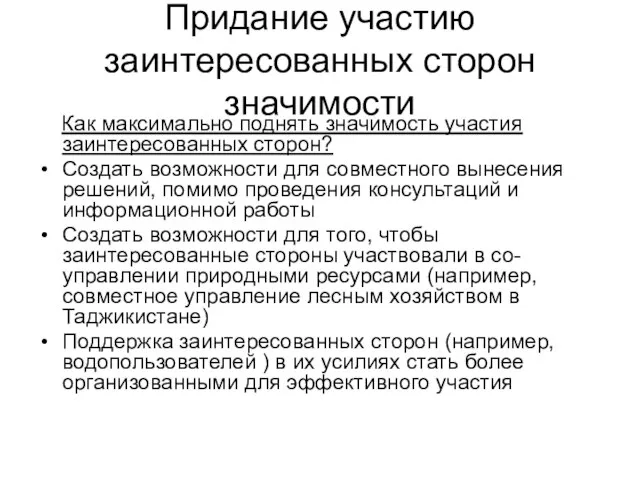 Придание участию заинтересованных сторон значимости

Как максимально поднять значимость участия заинтересованных сторон?

• Создать возможности для совместного вынесения решений, помимо проведения консультаций и информационной работы
• Создать возможности для того, чтобы заинтересованные стороны участвовали в со-управлении природными ресурсами (например, совместное управление лесным хозяйством в Таджикистане)
• Поддержка заинтересованных сторон (например, водопользователей ) в их усилиях стать более организованными для эффективного участия